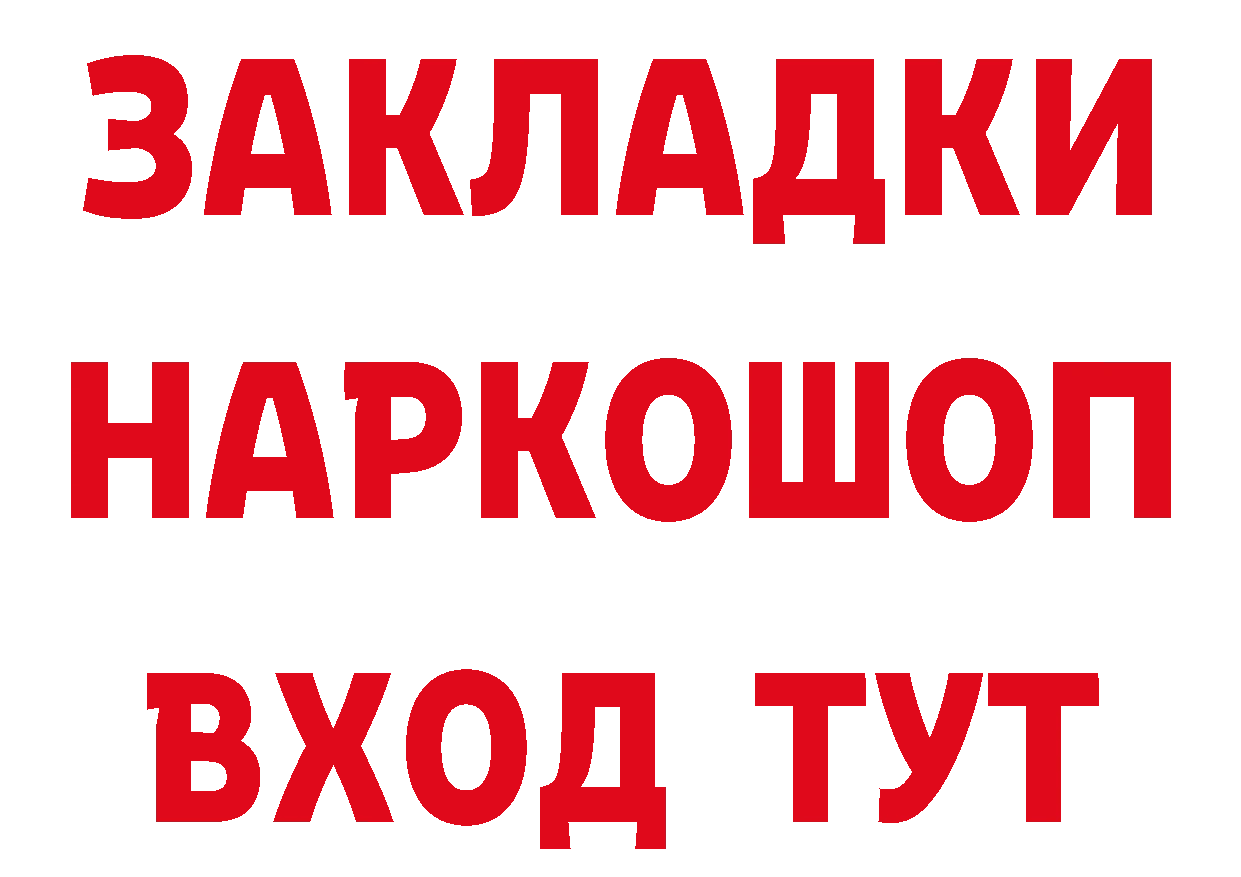 ЗАКЛАДКИ НАРКОШОП ВХОД ТУТ